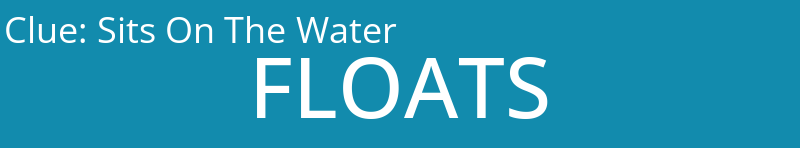 Clue: Sits On The Water

FLOATS